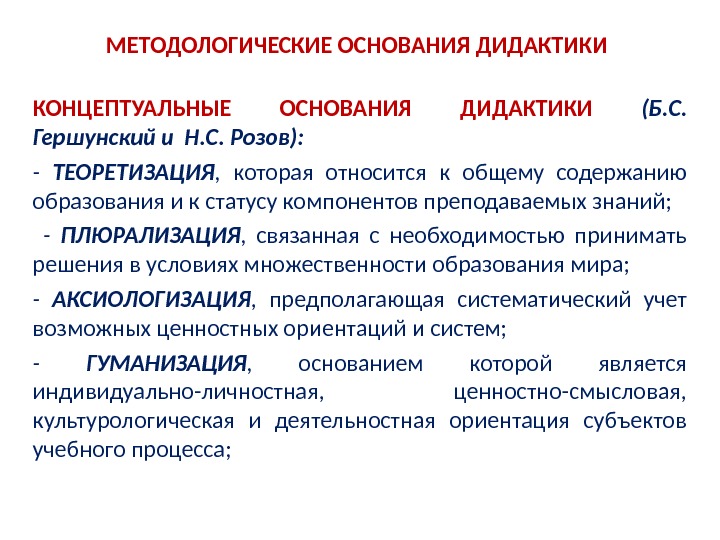 МЕТОДОЛОГИЧЕСКИЕ ОСНОВАНИЯ ДИДАКТИКИ

КОНЦЕПТУАЛЬНЫЕ ОСНОВАНИЯ ДИДАКТИКИ (Б.С. Гершунский и Н.С. Розов):

- ТЕОРЕТИЗАЦИЯ, которая относится к общему содержанию образования и к статусу компонентов преподаваемых знаний;

- ПЛЮРАЛИЗАЦИЯ, связанная с необходимостью принимать решения в условиях множественности образования мира;

- АКСИОЛОГИЗАЦИЯ, предполагающая систематический учет возможных ценностных ориентаций и систем;

- ГУМАНИЗАЦИЯ, основанием которой является индивидуально-личностная, ценностно-смысловая, культурологическая и деятельностная ориентация субъектов учебного процесса;